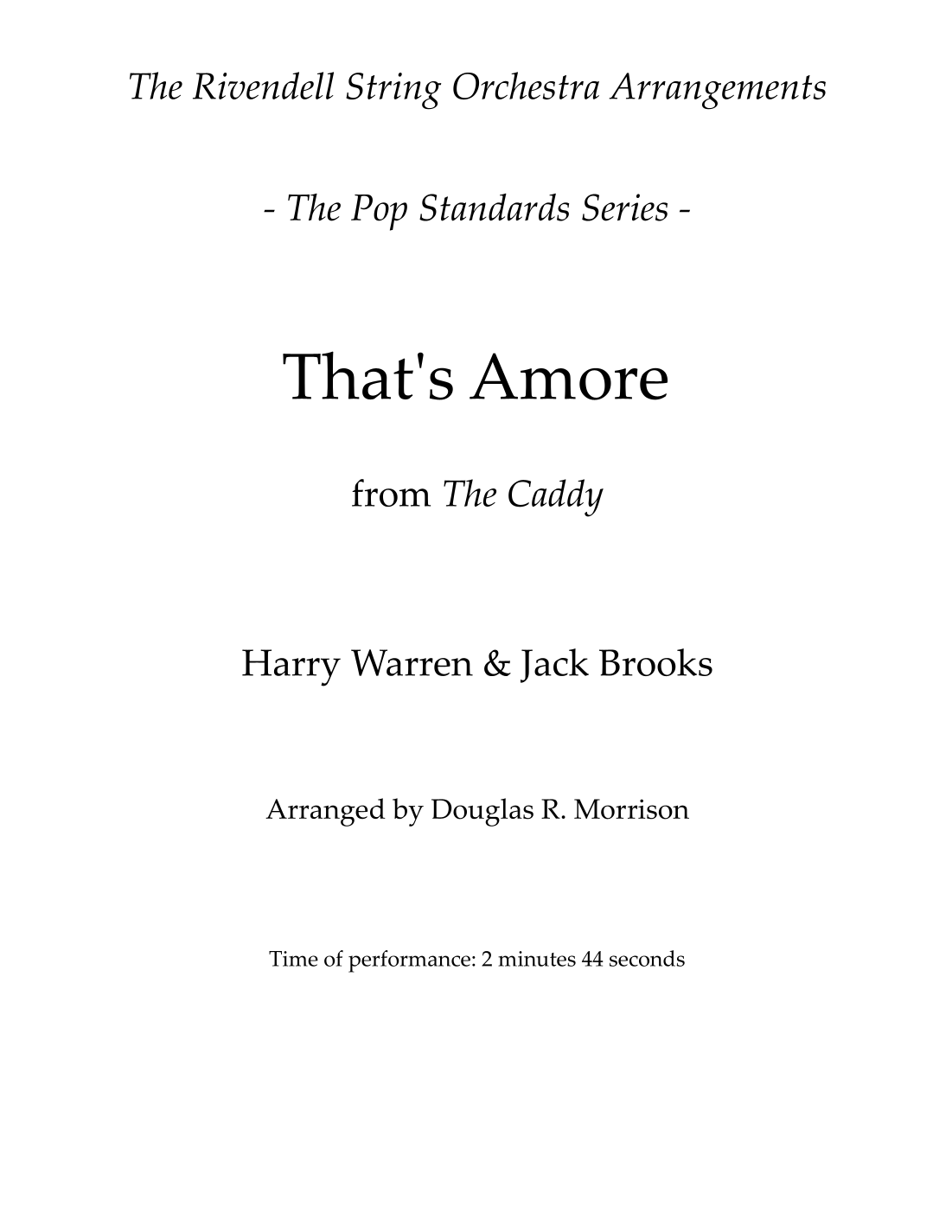 The Rivendell String Orchestra Arrangements

- The Pop Standards Series -

That's Amore

from The Caddy

Harry Warren & Jack Brooks

Arranged by Douglas R. Morrison

Time of performance: 2 minutes 44 seconds